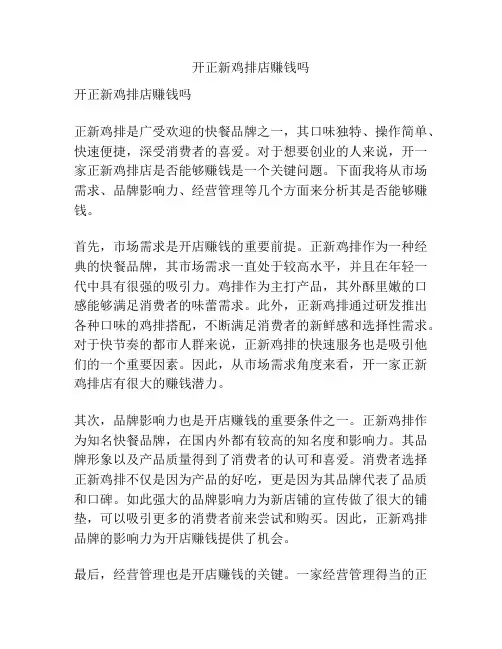 开正新鸡排店赚钱吗

开正新鸡排店赚钱吗

正新鸡排是广受欢迎的快餐品牌之一，其口味独特、操作简单、快速便捷，深受消费者的喜爱。对于想要创业的人来说，开一家正新鸡排店是否能够赚钱是一个关键问题。下面我将从市场需求、品牌影响力、经营管理等几个方面来分析其是否能够赚钱。

首先，市场需求是开店赚钱的重要前提。正新鸡排作为一种经典的快餐品牌，其市场需求一直处于较高水平，并且在年轻一代中具有很强的吸引力。鸡排作为主打产品，其外酥里嫩的口感能够满足消费者的味蕾需求。此外，正新鸡排通过研发推出各种口味的鸡排搭配，不断满足消费者的新鲜感和选择性需求。对于快节奏的都市人群来说，正新鸡排的快速服务也是吸引他们的一个重要因素。因此，从市场需求角度来看，开一家正新鸡排店有很大的赚钱潜力。

其次，品牌影响力也是开店赚钱的重要条件之一。正新鸡排作为知名快餐品牌，在国内外都有较高的知名度和影响力。其品牌形象以及产品质量得到了消费者的认可和喜爱。消费者选择正新鸡排不仅是因为产品的好吃，更是因为其品牌代表了品质和口碑。如此强大的品牌影响力为新店铺的宣传做了很大的铺垫，可以吸引更多的消费者前来尝试和购买。因此，正新鸡排品牌的影响力为开店赚钱提供了机会。

最后，经营管理也是开店赚钱的关键。一家经营管理得当的正